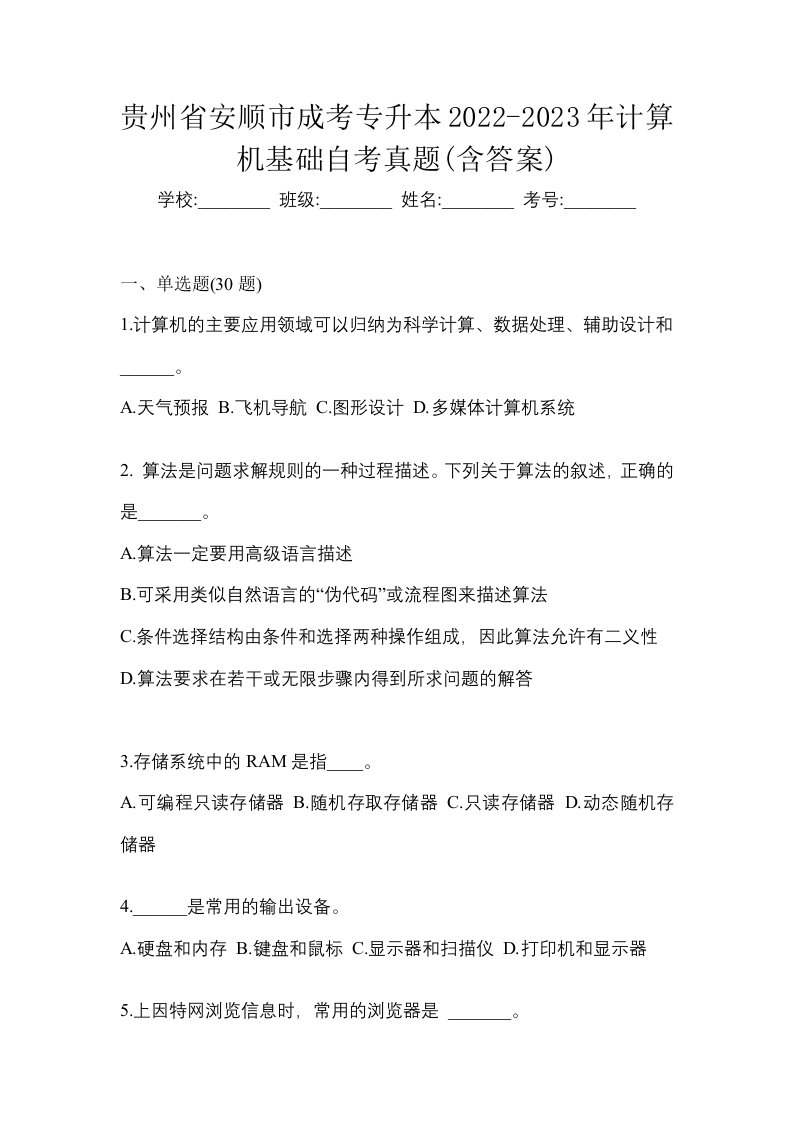 贵州省安顺市成考专升本2022-2023年计算机基础自考真题(含答案)

学校:________ 班级:________ 姓名:________ 考号:________

一、单选题(30 题)

1.计算机的主要应用领域可以归纳为科学计算、数据处理、辅助设计和______。

A.天气预报 B.飞机导航 C.图形设计 D.多媒体计算机系统

2. 算法是问题求解规则的一种过程描述。下列关于算法的叙述，正确的是_______。

A.算法一定要用高级语言描述

B.可采用类似自然语言的“伪代码”或流程图来描述算法

C.条件选择结构由条件和选择两种操作组成，因此算法允许有二义性

D.算法要求在若干或无限步骤内得到所求问题的解答

3.存储系统中的 RAM 是指____。

A.可编程只读存储器 B.随机存取存储器 C.只读存储器 D.动态随机存储器

4.______是常用的输出设备。

A.硬盘和内存 B.键盘和鼠标 C.显示器和扫描仪 D.打印机和显示器

5.上因特网浏览信息时，常用的浏览器是 _______。